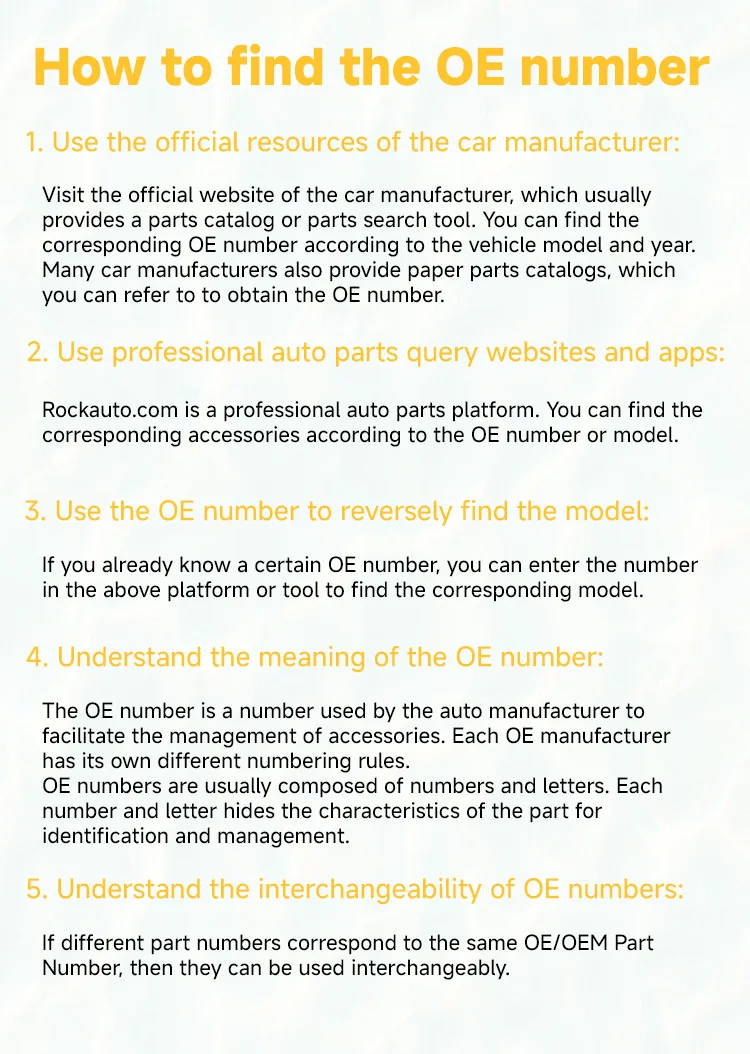 How to find the OE number

1. Use the official resources of the car manufacturer:

Visit the official website of the car manufacturer, which usually provides a parts catalog or parts search tool. You can find the corresponding OE number according to the vehicle model and year. Many car manufacturers also provide paper parts catalogs, which you can refer to to obtain the OE number.

2. Use professional auto parts query websites and apps:

Rockauto.com is a professional auto parts platform. You can find the corresponding accessories according to the OE number or model.

3. Use the OE number to reversely find the model:

If you already know a certain OE number, you can enter the number in the above platform or tool to find the corresponding model.

4. Understand the meaning of the OE number:

The OE number is a number used by the auto manufacturer to facilitate the management of accessories. Each OE manufacturer has its own different numbering rules.

OE numbers are usually composed of numbers and letters. Each number and letter hides the characteristics of the part for identification and management.

5. Understand the interchangeability of OE numbers:

If different part numbers correspond to the same OE/OEM Part Number, then they can be used interchangeably.